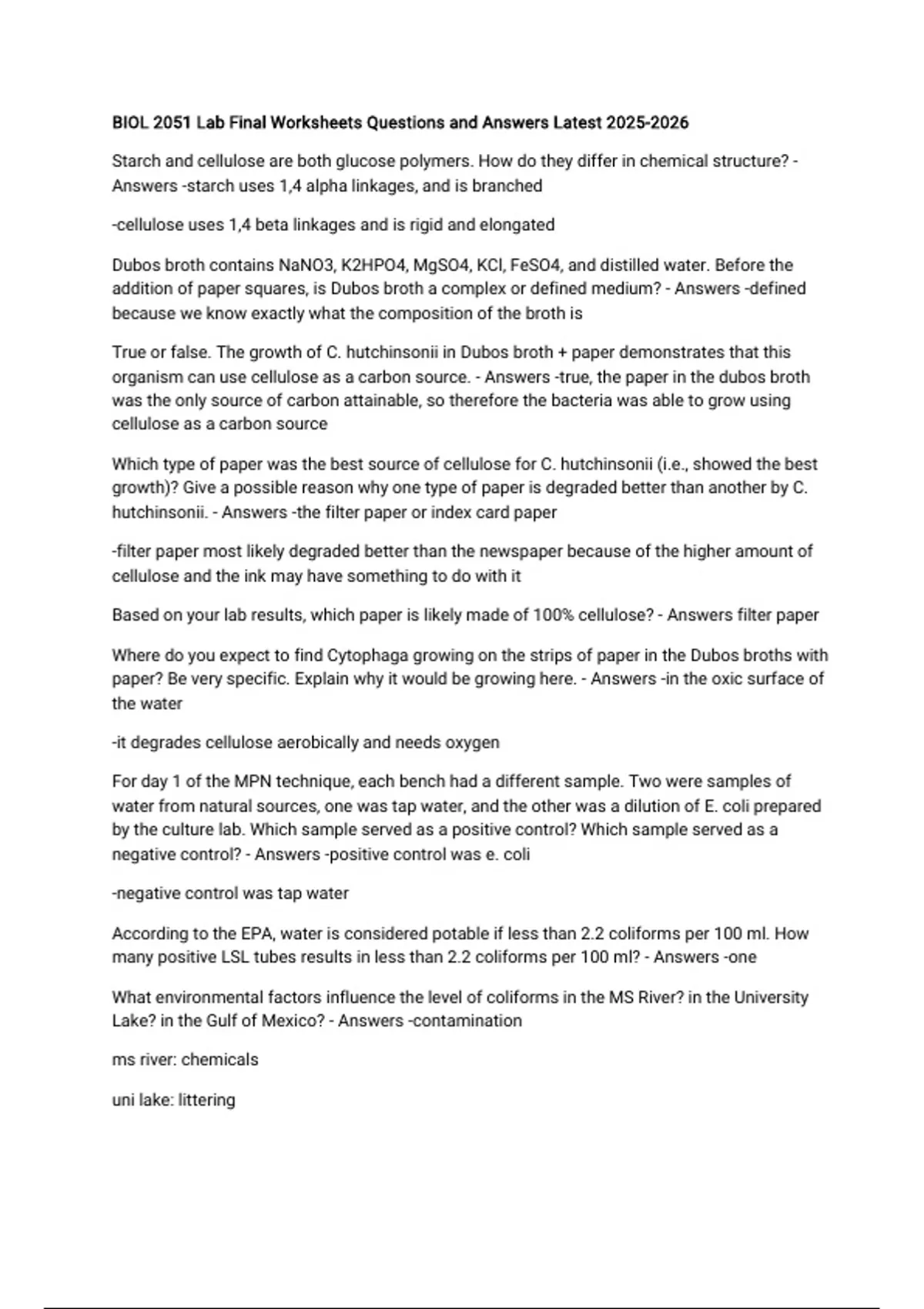 BIOL 2051 Lab Final Worksheets Questions and Answers Latest 2025-2026

Starch and cellulose are both glucose polymers. How do they differ in chemical structure? - Answers -starch uses 1,4 alpha linkages, and is branched

-cellulose uses 1,4 beta linkages and is rigid and elongated

Dubos broth contains NaNO3, K2HPO4, MgSO4, KCl, FeSO4, and distilled water. Before the addition of paper squares, is Dubos broth a complex or defined medium? - Answers -defined because we know exactly what the composition of the broth is

True or false. The growth of C. hutchinsonii in Dubos broth + paper demonstrates that this organism can use cellulose as a carbon source. - Answers -true, the paper in the dubos broth was the only source of carbon attainable, so therefore the bacteria was able to grow using cellulose as a carbon source

Which type of paper was the best source of cellulose for C. hutchinsonii (i.e., showed the best growth)? Give a possible reason why one type of paper is degraded better than another by C. hutchinsonii. - Answers -the filter paper or index card paper

-filter paper most likely degraded better than the newspaper because of the higher amount of cellulose and the ink may have something to do with it

Based on your lab results, which paper is likely made of 100% cellulose? - Answers filter paper

Where do you expect to find Cytophaga growing on the strips of paper in the Dubos broths with paper? Be very specific. Explain why it would be growing here. - Answers -in the oxic surface of the water

-it degrades cellulose aerobically and needs oxygen

For day 1 of the MPN technique, each bench had a different sample. Two were samples of water from natural sources, one was tap water, and the other was a dilution of E. coli prepared by the culture lab. Which sample served as a positive control? Which sample served as a negative control? - Answers -positive control was e. coli

-negative control was tap water

According to the EPA, water is considered potable if less than 2.2 coliforms per 100 ml. How many positive LSL tubes results in less than 2.2 coliforms per 100 ml? - Answers -one

What environmental factors influence the level of coliforms in the MS River? in the University Lake? in the Gulf of Mexico? - Answers -contamination

ms river: chemicals

uni lake: littering